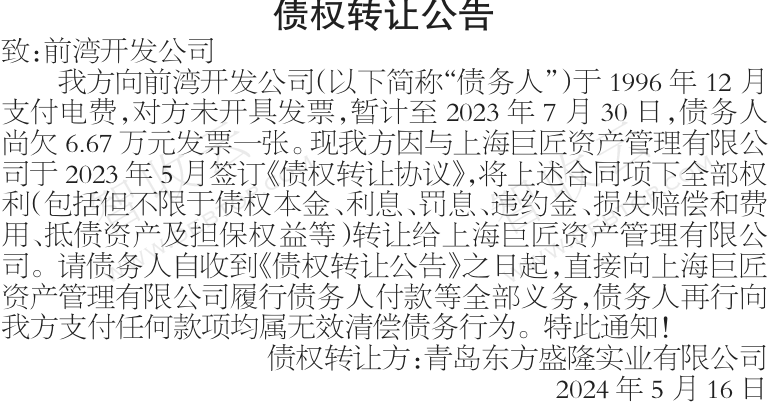 债权转让公告

致:前湾开发公司

我方向前湾开发公司(以下简称“债务人”)于1996年12月支付电费,对方未开具发票,暂计至2023年7月30日,债务人尚欠6.67万元发票一张。现我方因与上海巨匠资产管理有限公司于2023年5月签订《债权转让协议》,将上述合同项下全部权利(包括但不限于债权本金、利息、罚息、违约金、损失赔偿和费用、抵债资产及担保权益等)转让给上海巨匠资产管理有限公司。请债务人自收到《债权转让公告》之日起,直接向上海巨匠资产管理有限公司履行债务人付款等全部义务,债务人再行向我方支付任何款项均属无效清偿债务行为。特此通知!

债权转让方:青岛东方盛隆实业有限公司

2024年5月16日